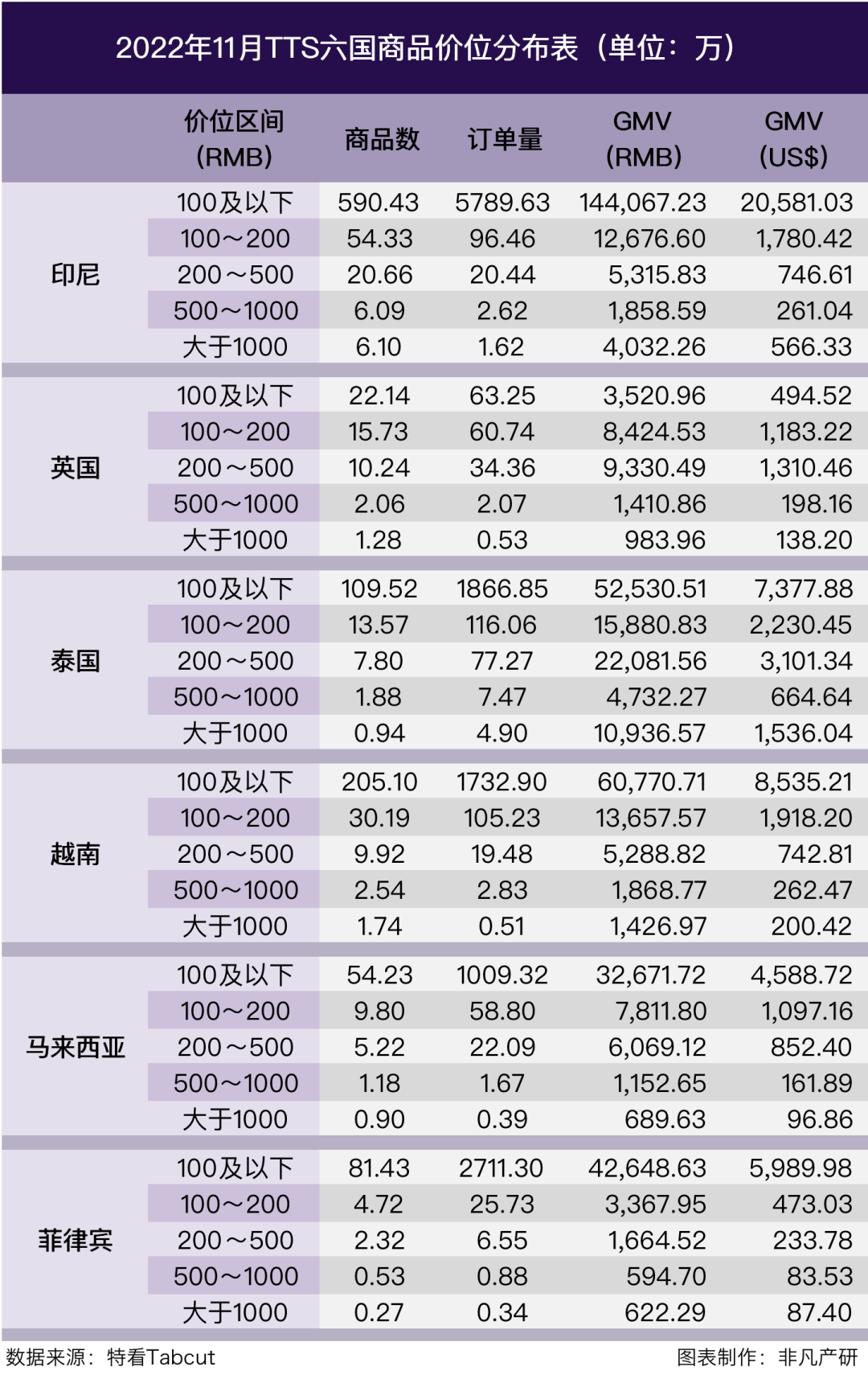 2022年11月TTS六国商品价位分布表（单位：万）

| | 价位区间 (RMB) | 商品数 | 订单量 | GMV (RMB) | GMV (US$) |
|---|---|---|---|---|---|
| 印尼 | 100及以下 | 590.43 | 5789.63 | 144,067.23 | 20,581.03 |
| | 100～200 | 54.33 | 96.46 | 12,676.60 | 1,780.42 |
| | 200～500 | 20.66 | 20.44 | 5,315.83 | 746.61 |
| | 500～1000 | 6.09 | 2.62 | 1,858.59 | 261.04 |
| | 大于1000 | 6.10 | 1.62 | 4,032.26 | 566.33 |
| 英国 | 100及以下 | 22.14 | 63.25 | 3,520.96 | 494.52 |
| | 100～200 | 15.73 | 60.74 | 8,424.53 | 1,183.22 |
| | 200～500 | 10.24 | 34.36 | 9,330.49 | 1,310.46 |
| | 500～1000 | 2.06 | 2.07 | 1,410.86 | 198.16 |
| | 大于1000 | 1.28 | 0.53 | 983.96 | 138.20 |
| 泰国 | 100及以下 | 109.52 | 1866.85 | 52,530.51 | 7,377.88 |
| | 100～200 | 13.57 | 116.06 | 15,880.83 | 2,230.45 |
| | 200～500 | 7.80 | 77.27 | 22,081.56 | 3,101.34 |
| | 500～1000 | 1.88 | 7.47 | 4,732.27 | 664.64 |
| | 大于1000 | 0.94 | 4.90 | 10,936.57 | 1,536.04 |
| 越南 | 100及以下 | 205.10 | 1732.90 | 60,770.71 | 8,535.21 |
| | 100～200 | 30.19 | 105.23 | 13,657.57 | 1,918.20 |
| | 200～500 | 9.92 | 19.48 | 5,288.82 | 742.81 |
| | 500～1000 | 2.54 | 2.83 | 1,868.77 | 262.47 |
| | 大于1000 | 1.74 | 0.51 | 1,426.97 | 200.42 |
| 马来西亚 | 100及以下 | 54.23 | 1009.32 | 32,671.72 | 4,588.72 |
| | 100～200 | 9.80 | 58.80 | 7,811.80 | 1,097.16 |
| | 200～500 | 5.22 | 22.09 | 6,069.12 | 852.40 |
| | 500～1000 | 1.18 | 1.67 | 1,152.65 | 161.89 |
| | 大于1000 | 0.90 | 0.39 | 689.63 | 96.86 |
| 菲律宾 | 100及以下 | 81.43 | 2711.30 | 42,648.63 | 5,989.98 |
| | 100～200 | 4.72 | 25.73 | 3,367.95 | 473.03 |
| | 200～500 | 2.32 | 6.55 | 1,664.52 | 233.78 |
| | 500～1000 | 0.53 | 0.88 | 594.70 | 83.53 |
| | 大于1000 | 0.27 | 0.34 | 622.29 | 87.40 |

数据来源：特看Tabcut

图表制作：非凡产研